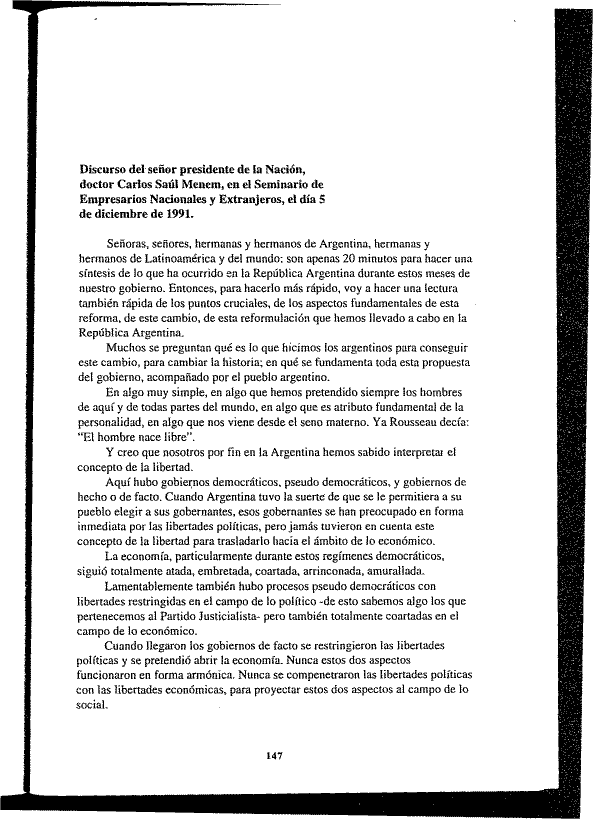 Discurso del señor presidente de la Nación, doctor Carlos Saúl Menem, en el Seminario de Empresarios Nacionales y Extranjeros, el día 5 de diciembre de 1991.

Señoras, señores, hermanas y hermanos de Argentina, hermanas y hermanos de Latinoamérica y del mundo: son apenas 20 minutos para hacer una síntesis de lo que ha ocurrido en la República Argentina durante estos meses de nuestro gobierno. Entonces, para hacerlo más rápido, voy a hacer una lectura también rápida de los puntos cruciales, de los aspectos fundamentales de esta reforma, de este cambio, de esta reformulación que hemos llevado a cabo en la República Argentina.

Muchos se preguntan qué es lo que hicimos los argentinos para conseguir este cambio, para cambiar la historia; en qué se fundamenta toda esta propuesta del gobierno, acompañado por el pueblo argentino.

En algo muy simple, en algo que hemos pretendido siempre los hombres de aquí y de todas partes del mundo, en algo que es atributo fundamental de la personalidad, en algo que nos viene desde el seno materno. Ya Rousseau decía: "El hombre nace libre".

Y creo que nosotros por fin en la Argentina hemos sabido interpretar el concepto de la libertad.

Aquí hubo gobiernos democráticos, pseudo democráticos, y gobiernos de hecho o de facto. Cuando Argentina tuvo la suerte de que se le permitiera a su pueblo elegir a sus gobernantes, esos gobernantes se han preocupado en forma inmediata por las libertades políticas, pero jamás tuvieron en cuenta este concepto de la libertad para trasladarlo hacia el ámbito de lo económico.

La economía, particularmente durante estos regímenes democráticos, siguió totalmente atada, embretada, coartada, arrinconada, amurallada.

Lamentablemente también hubo procesos pseudo democráticos con libertades restringidas en el campo de lo político -de esto sabemos algo los que pertenecemos al Partido Justicialista- pero también totalmente coartadas en el campo de lo económico.

Cuando llegaron los gobiernos de facto se restringieron las libertades políticas y se pretendió abrir la economía. Nunca estos dos aspectos funcionaron en forma armónica. Nunca se compenetraron las libertades políticas con las libertades económicas, para proyectar estos dos aspectos al campo de lo social.

147